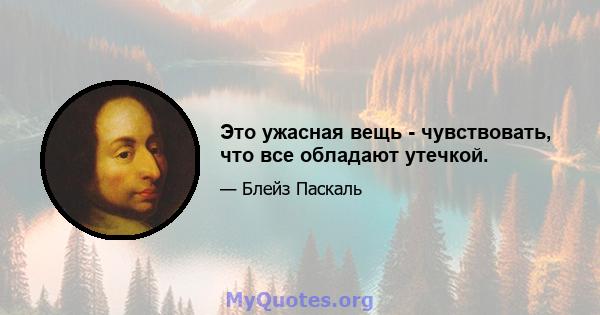 Это ужасная вещь - чувствовать, что все обладают утечкой.

— Блейз Паскаль

MyQuotes.org